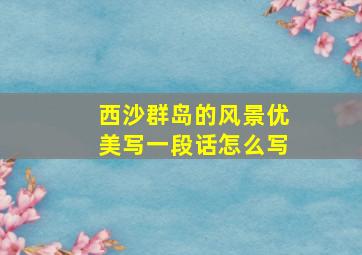 西沙群岛的风景优美写一段话怎么写